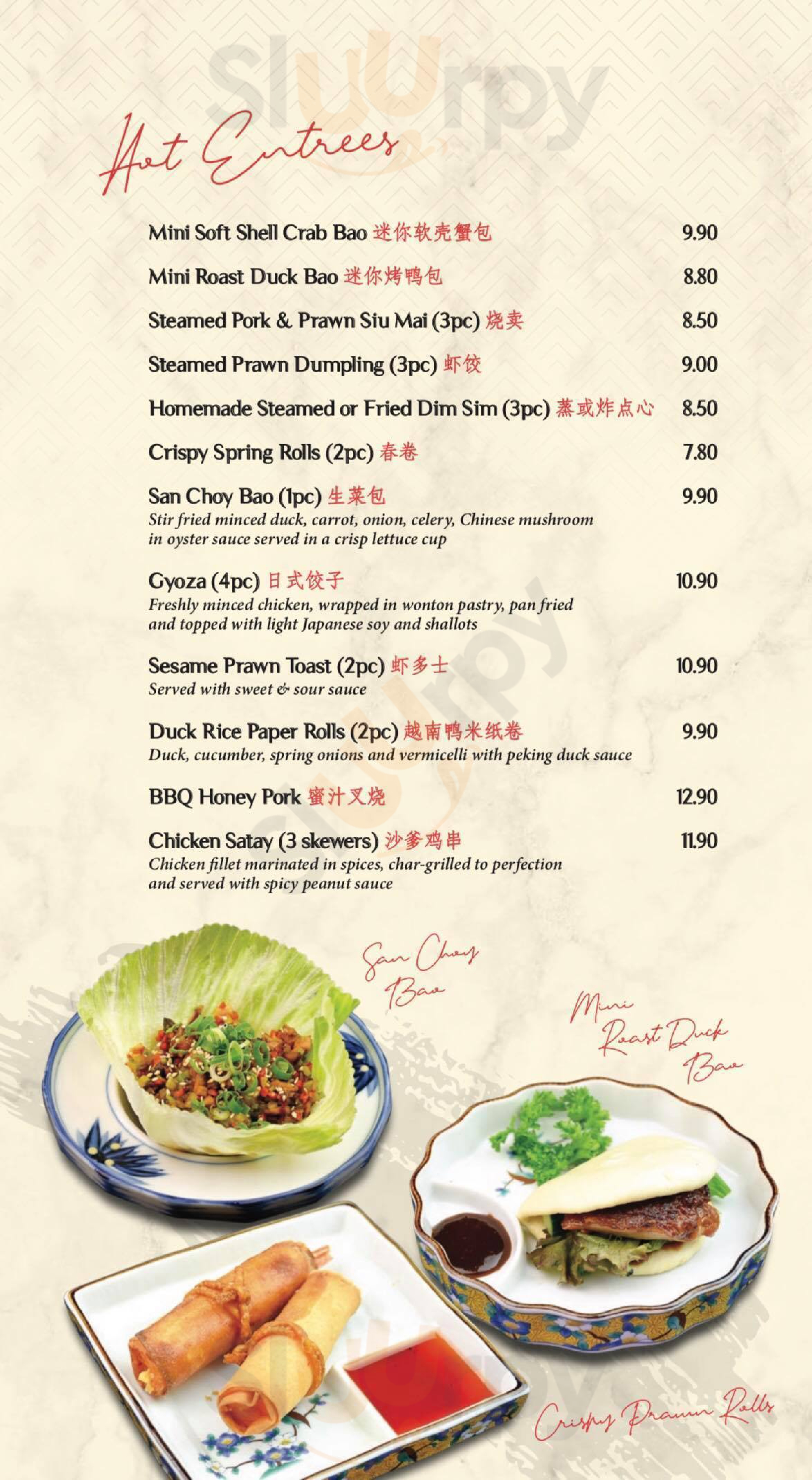 Sluurpy

Hot Entrees

Mini Soft Shell Crab Bao 迷你软壳蟹包 9.90

Mini Roast Duck Bao 迷你烤鸭包 8.80

Steamed Pork & Prawn Siu Mai (3pc) 烧卖 8.50

Steamed Prawn Dumpling (3pc) 虾饺 9.00

Homemade Steamed or Fried Dim Sim (3pc) 蒸或炸点心 8.50

Crispy Spring Rolls (2pc) 春卷 7.80

San Choy Bao (1pc) 生菜包 9.90
Stir fried minced duck, carrot, onion, celery, Chinese mushroom in oyster sauce served in a crisp lettuce cup

Gyoza (4pc) 日式饺子 10.90
Freshly minced chicken, wrapped in wonton pastry, pan fried and topped with light Japanese soy and shallots

Sesame Prawn Toast (2pc) 虾多士 10.90
Served with sweet & sour sauce

Duck Rice Paper Rolls (2pc) 越南鸭米纸卷 9.90
Duck, cucumber, spring onions and vermicelli with peking duck sauce

BBQ Honey Pork 蜜汁叉烧 12.90

Chicken Satay (3 skewers) 沙爹鸡串 11.90
Chicken fillet marinated in spices, char-grilled to perfection and served with spicy peanut sauce

San Choy Bao

Mini Roast Duck Bao

Crispy Prawn Rolls